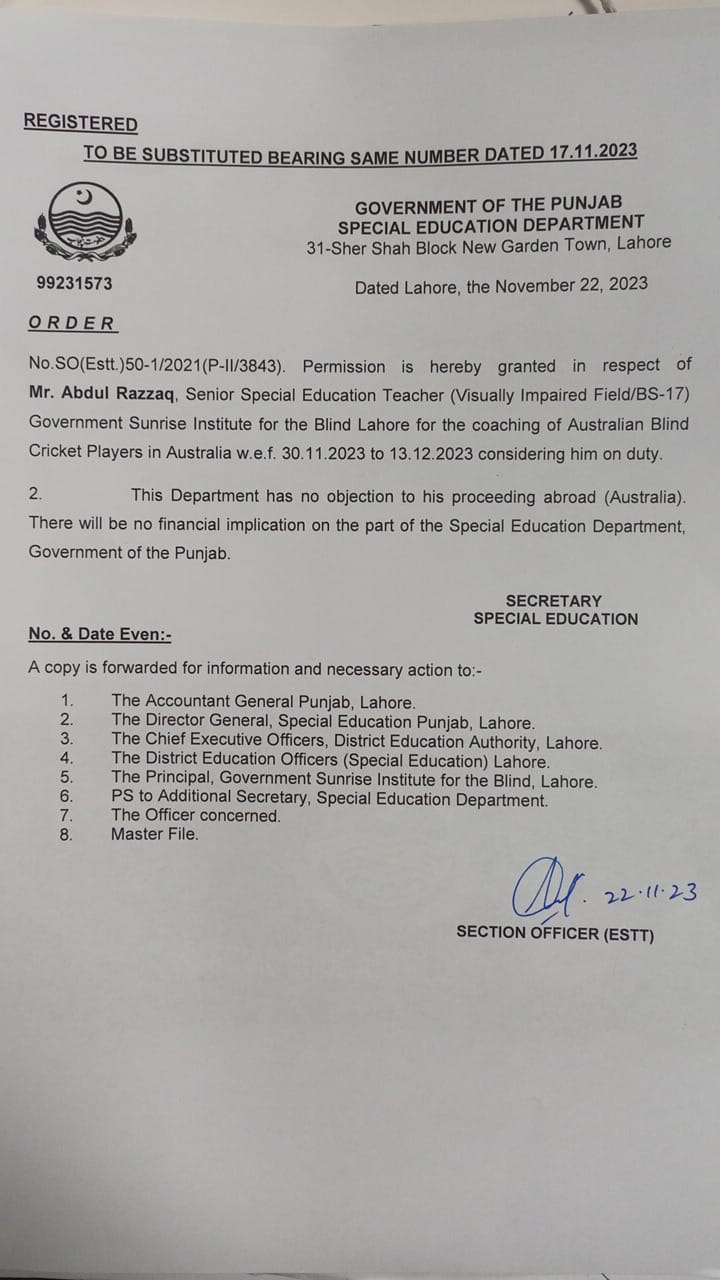 REGISTERED

TO BE SUBSTITUTED BEARING SAME NUMBER DATED 17.11.2023

GOVERNMENT OF THE PUNJAB
SPECIAL EDUCATION DEPARTMENT
31-Sher Shah Block New Garden Town, Lahore

99231573

Dated Lahore, the November 22, 2023

ORDER

No.SO(Estt.)50-1/2021(P-II/3843). Permission is hereby granted in respect of Mr. Abdul Razzaq, Senior Special Education Teacher (Visually Impaired Field/BS-17) Government Sunrise Institute for the Blind Lahore for the coaching of Australian Blind Cricket Players in Australia w.e.f. 30.11.2023 to 13.12.2023 considering him on duty.

2. This Department has no objection to his proceeding abroad (Australia). There will be no financial implication on the part of the Special Education Department, Government of the Punjab.

SECRETARY
SPECIAL EDUCATION

No. & Date Even:-

A copy is forwarded for information and necessary action to:-

1. The Accountant General Punjab, Lahore.
2. The Director General, Special Education Punjab, Lahore.
3. The Chief Executive Officers, District Education Authority, Lahore.
4. The District Education Officers (Special Education) Lahore.
5. The Principal, Government Sunrise Institute for the Blind, Lahore.
6. PS to Additional Secretary, Special Education Department.
7. The Officer concerned.
8. Master File.

22.11.23

SECTION OFFICER (ESTT)